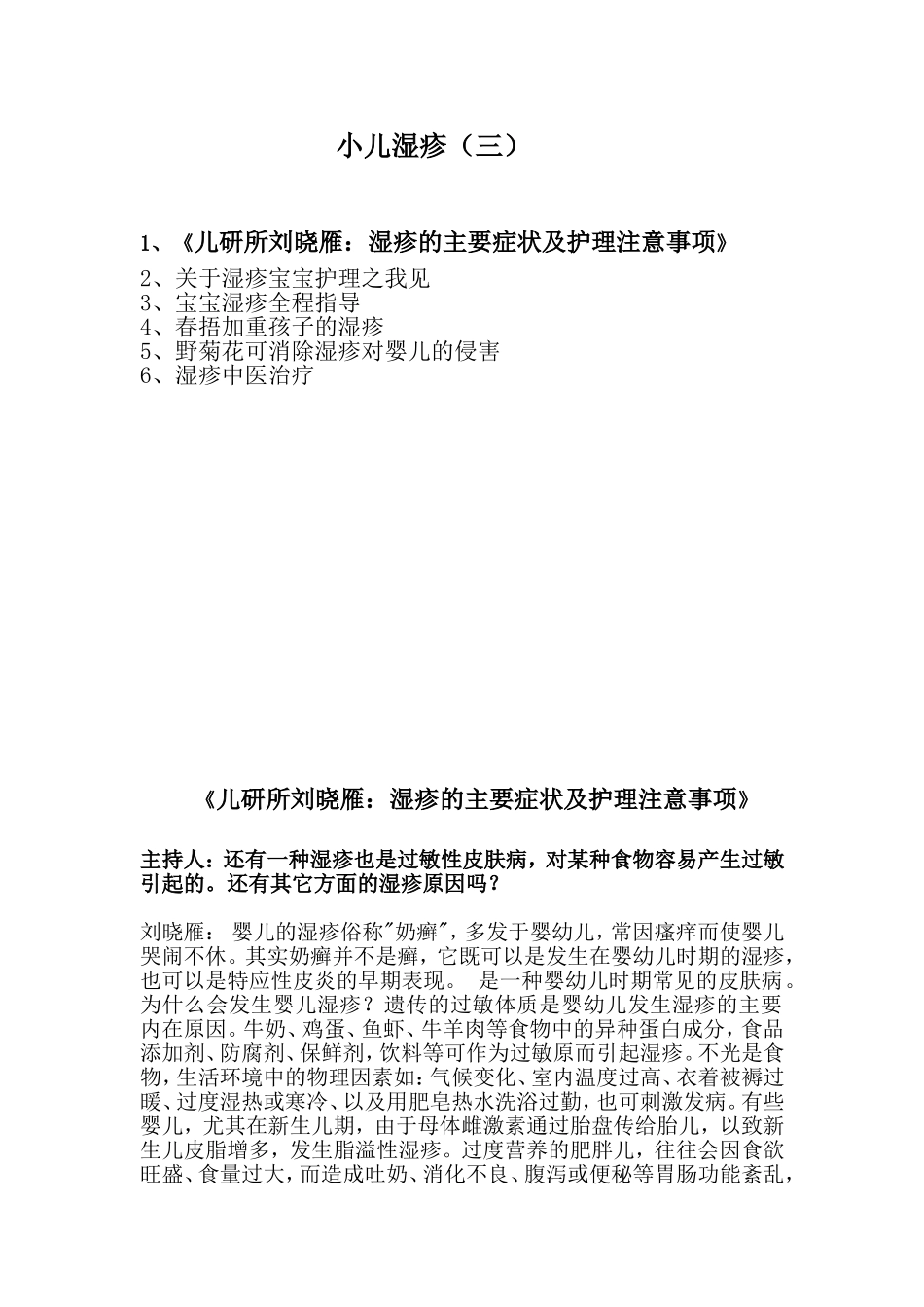 小儿湿疹（三）

1、《儿研所刘晓雁：湿疹的主要症状及护理注意事项》
2、关于湿疹宝宝护理之我见
3、宝宝湿疹全程指导
4、春捂加重孩子的湿疹
5、野菊花可消除湿疹对婴儿的侵害
6、湿疹中医治疗

《儿研所刘晓雁：湿疹的主要症状及护理注意事项》

主持人：还有一种湿疹也是过敏性皮肤病，对某种食物容易产生过敏引起的。还有其它方面的湿疹原因吗？

刘晓雁： 婴儿的湿疹俗称"奶癣"，多发于婴幼儿，常因瘙痒而使婴儿哭闹不休。其实奶癣并不是癣，它既可以是发生在婴幼儿时期的湿疹，也可以是特应性皮炎的早期表现。 是一种婴幼儿时期常见的皮肤病。为什么会发生婴儿湿疹？遗传的过敏体质是婴幼儿发生湿疹的主要内在原因。牛奶、鸡蛋、鱼虾、牛羊肉等食物中的异种蛋白成分，食品添加剂、防腐剂、保鲜剂，饮料等可作为过敏原而引起湿疹。不光是食物，生活环境中的物理因素如：气候变化、室内温度过高、衣着被褥过暖、过度湿热或寒冷、以及用肥皂热水洗浴过勤，也可刺激发病。有些婴儿，尤其在新生儿期，由于母体雌激素通过胎盘传给胎儿，以致新生儿皮脂增多，发生脂溢性湿疹。过度营养的肥胖儿，往往会因食欲旺盛、食量过大，而造成吐奶、消化不良、腹泻或便秘等胃肠功能紊乱，